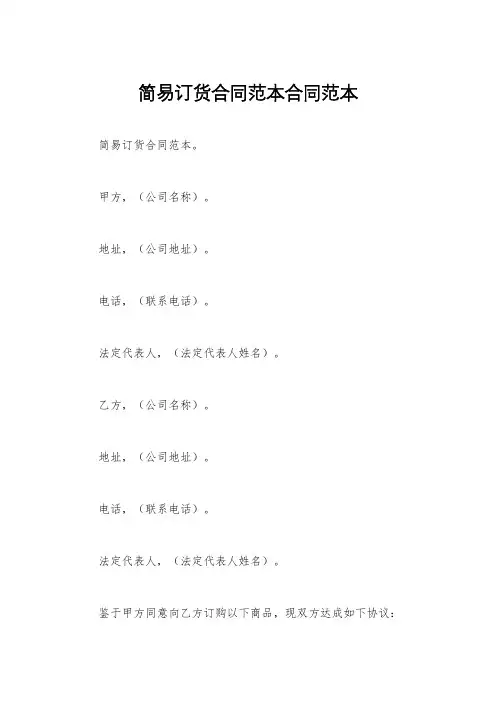 简易订货合同范本合同范本

简易订货合同范本。

甲方，（公司名称）。

地址，（公司地址）。

电话，（联系电话）。

法定代表人，（法定代表人姓名）。

乙方，（公司名称）。

地址，（公司地址）。

电话，（联系电话）。

法定代表人，（法定代表人姓名）。

鉴于甲方同意向乙方订购以下商品，现双方达成如下协议：